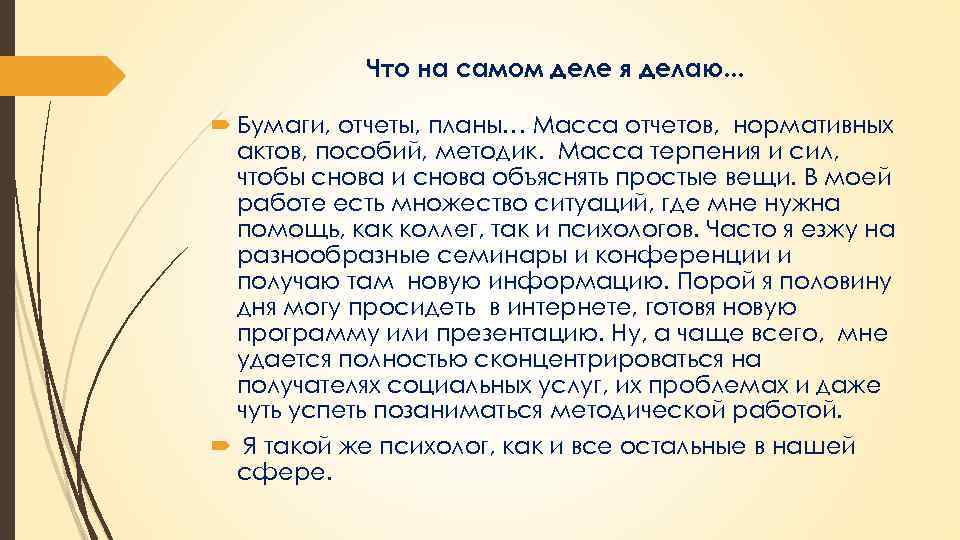 Что на самом деле я делаю...

Бумаги, отчеты, планы… Масса отчетов, нормативных актов, пособий, методик. Масса терпения и сил, чтобы снова и снова объяснять простые вещи. В моей работе есть множество ситуаций, где мне нужна помощь, как коллег, так и психологов. Часто я езжу на разнообразные семинары и конференции и получаю там новую информацию. Порой я половину дня могу просидеть в интернете, готовя новую программу или презентацию. Ну, а чаще всего, мне удается полностью сконцентрироваться на получателях социальных услуг, их проблемах и даже чуть успеть позаниматься методической работой.

Я такой же психолог, как и все остальные в нашей сфере.